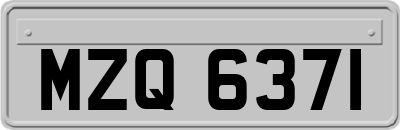 MZQ 6371